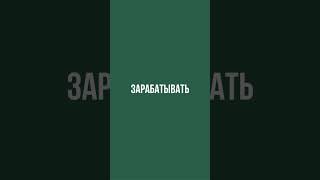 ЗАРАБАТЫВАТЬ